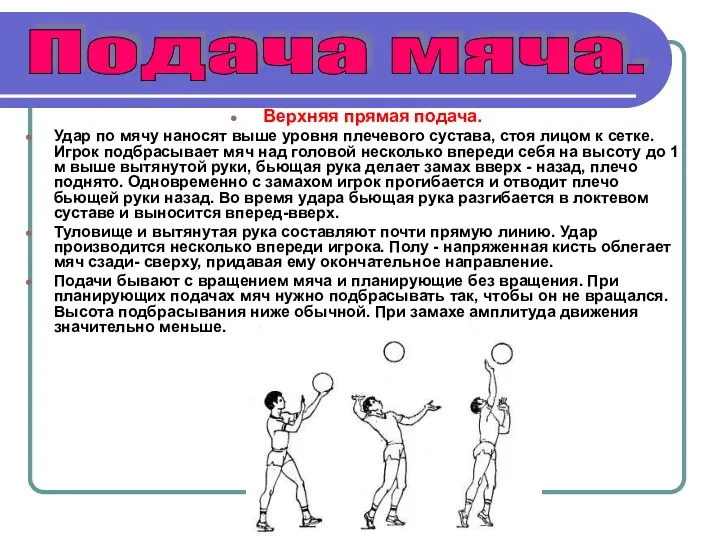 Подача мяча.

Верхняя прямая подача.

Удар по мячу наносят выше уровня плечевого сустава, стоя лицом к сетке. Игрок подбрасывает мяч над головой несколько впереди себя на высоту до 1 м выше вытянутой руки, бьющая рука делает замах вверх - назад, плечо поднято. Одновременно с замахом игрок прогибается и отводит плечо бьющей руки назад. Во время удара бьющая рука разгибается в локтевом суставе и выносится вперед-вверх.

Туловище и вытянутая рука составляют почти прямую линию. Удар производится несколько впереди игрока. Полу - напряженная кисть облегает мяч сзади- сверху, придавая ему окончательное направление.

Подачи бывают с вращением мяча и планирующие без вращения. При планирующих подачах мяч нужно подбрасывать так, чтобы он не вращался. Высота подбрасывания ниже обычной. При замахе амплитуда движения значительно меньше.